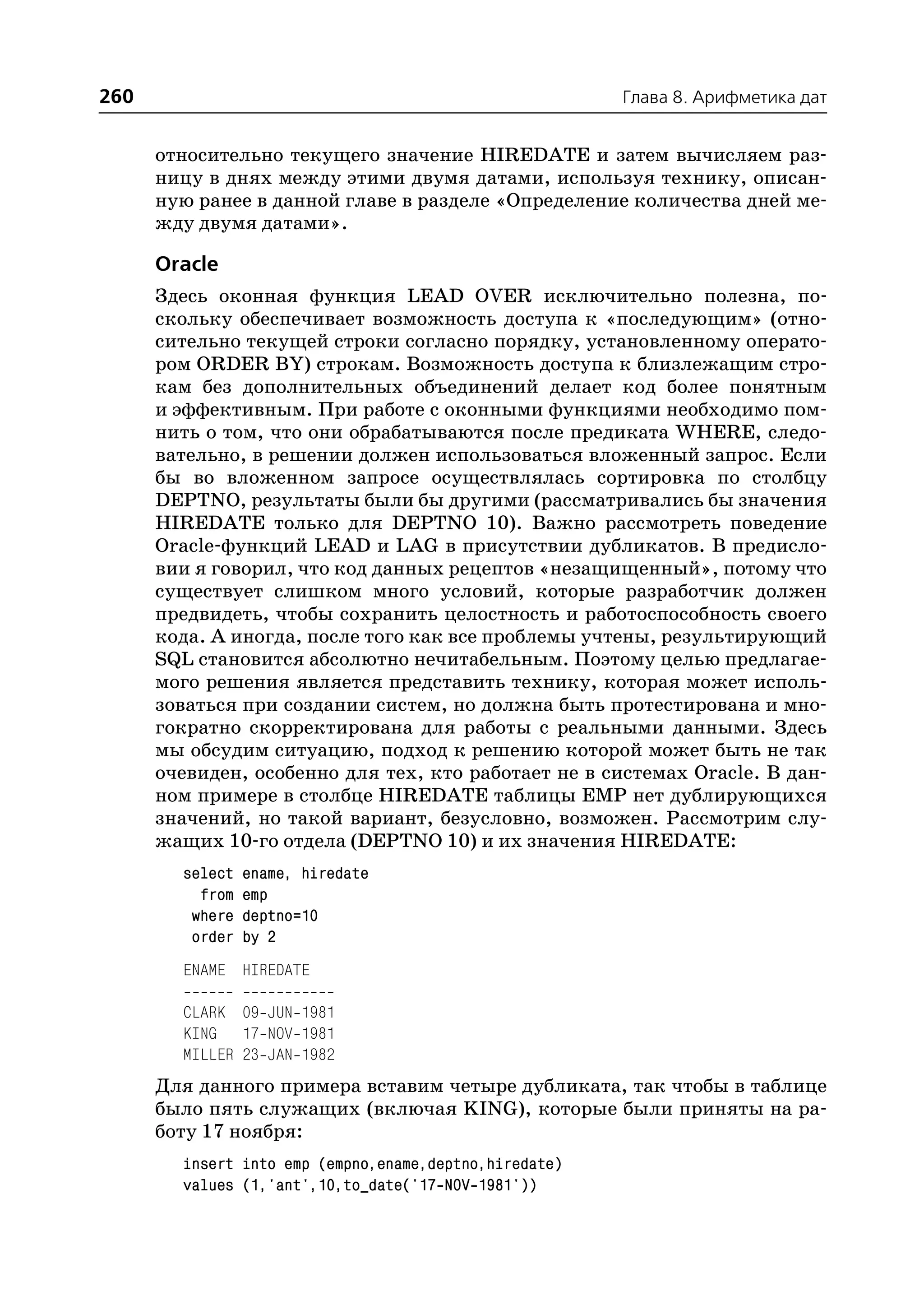 260 Глава 8. Арифметика дат

относительно текущего значение HIREDATE и затем вычисляем разницу в днях между этими двумя датами, используя технику, описанную ранее в данной главе в разделе «Определение количества дней между двумя датами».

Oracle

Здесь оконная функция LEAD OVER исключительно полезна, поскольку обеспечивает возможность доступа к «последующим» (относительно текущей строки согласно порядку, установленному оператором ORDER BY) строкам. Возможность доступа к близлежащим строкам без дополнительных объединений делает код более понятным и эффективным. При работе с оконными функциями необходимо помнить о том, что они обрабатываются после предиката WHERE, следовательно, в решении должен использоваться вложенный запрос. Если бы во вложенном запросе осуществлялась сортировка по столбцу DEPTNO, результаты были бы другими (рассматривались бы значения HIREDATE только для DEPTNO 10). Важно рассмотреть поведение Oracle-функций LEAD и LAG в присутствии дубликатов. В предисловии я говорил, что код данных рецептов «незащищенный», потому что существует слишком много условий, которые разработчик должен предвидеть, чтобы сохранить целостность и работоспособность своего кода. А иногда, после того как все проблемы учтены, результирующий SQL становится абсолютно нечитабельным. Поэтому целью предлагаемого решения является представить технику, которая может использоваться при создании систем, но должна быть протестирована и многократно скорректирована для работы с реальными данными. Здесь мы обсудим ситуацию, подход к решению которой может быть не так очевиден, особенно для тех, кто работает не в системах Oracle. В данном примере в столбце HIREDATE таблицы EMP нет дублирующихся значений, но такой вариант, безусловно, возможен. Рассмотрим служащих 10-го отдела (DEPTNO 10) и их значения HIREDATE:

select ename, hiredate
  from emp
 where deptno=10
 order by 2

ENAME  HIREDATE
------ -----------
CLARK  09-JUN-1981
KING   17-NOV-1981
MILLER 23-JAN-1982

Для данного примера вставим четыре дубликата, так чтобы в таблице было пять служащих (включая KING), которые были приняты на работу 17 ноября:

insert into emp (empno,ename,deptno,hiredate)
values (1,'ant',10,to_date('17-NOV-1981'))